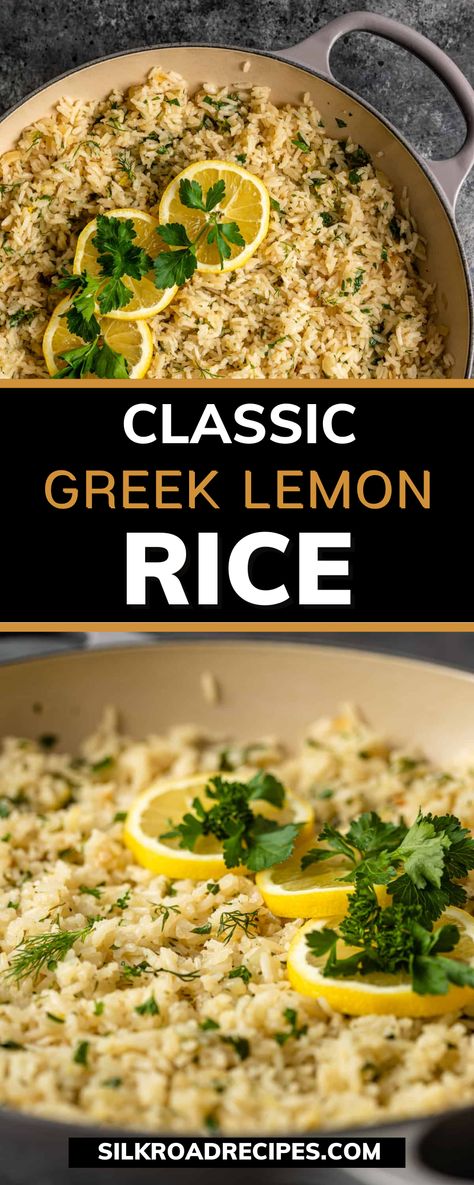 CLASSIC
GREEK LEMON
RICE

SILKROADRECIPES.COM